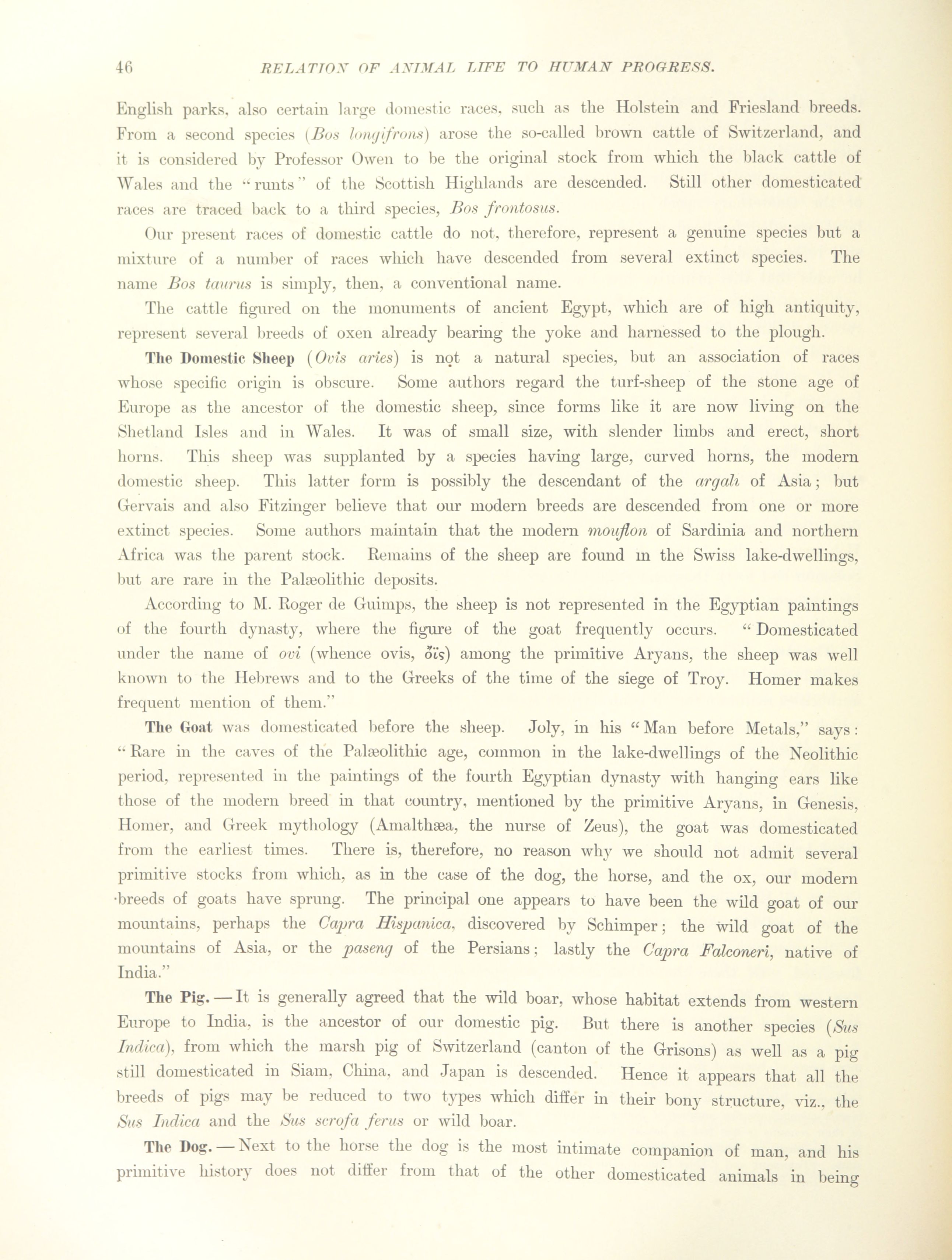 46 RELATION OF ANIMAL LIFE TO HUMAN PROGRESS.

English parks, also certain large domestic races, such as the Holstein and Friesland breeds. From a second species (Bos longifrons) arose the so-called brown cattle of Switzerland, and it is considered by Professor Owen to be the original stock from which the black cattle of Wales and the "runts" of the Scottish Highlands are descended. Still other domesticated races are traced back to a third species, Bos frontosus.

Our present races of domestic cattle do not, therefore, represent a genuine species but a mixture of a number of races which have descended from several extinct species. The name Bos taurus is simply, then, a conventional name.

The cattle figured on the monuments of ancient Egypt, which are of high antiquity, represent several breeds of oxen already bearing the yoke and harnessed to the plough.

The Domestic Sheep (Ovis aries) is not a natural species, but an association of races whose specific origin is obscure. Some authors regard the turf-sheep of the stone age of Europe as the ancestor of the domestic sheep, since forms like it are now living on the Shetland Isles and in Wales. It was of small size, with slender limbs and erect, short horns. This sheep was supplanted by a species having large, curved horns, the modern domestic sheep. This latter form is possibly the descendant of the argali of Asia; but Gervais and also Fitzinger believe that our modern breeds are descended from one or more extinct species. Some authors maintain that the modern mouflon of Sardinia and northern Africa was the parent stock. Remains of the sheep are found in the Swiss lake-dwellings, but are rare in the Palæolithic deposits.

According to M. Roger de Guimps, the sheep is not represented in the Egyptian paintings of the fourth dynasty, where the figure of the goat frequently occurs. "Domesticated under the name of ovi (whence ovis, ὄϊς) among the primitive Aryans, the sheep was well known to the Hebrews and to the Greeks of the time of the siege of Troy. Homer makes frequent mention of them."

The Goat was domesticated before the sheep. Joly, in his "Man before Metals," says: "Rare in the caves of the Palæolithic age, common in the lake-dwellings of the Neolithic period, represented in the paintings of the fourth Egyptian dynasty with hanging ears like those of the modern breed in that country, mentioned by the primitive Aryans, in Genesis, Homer, and Greek mythology (Amalthæa, the nurse of Zeus), the goat was domesticated from the earliest times. There is, therefore, no reason why we should not admit several primitive stocks from which, as in the case of the dog, the horse, and the ox, our modern breeds of goats have sprung. The principal one appears to have been the wild goat of our mountains, perhaps the Capra Hispanica, discovered by Schimper; the wild goat of the mountains of Asia, or the paseng of the Persians; lastly the Capra Falconeri, native of India."

The Pig.—It is generally agreed that the wild boar, whose habitat extends from western Europe to India, is the ancestor of our domestic pig. But there is another species (Sus Indica), from which the marsh pig of Switzerland (canton of the Grisons) as well as a pig still domesticated in Siam, China, and Japan is descended. Hence it appears that all the breeds of pigs may be reduced to two types which differ in their bony structure, viz., the Sus Indica and the Sus scrofa ferus or wild boar.

The Dog.—Next to the horse the dog is the most intimate companion of man, and his primitive history does not differ from that of the other domesticated animals in being